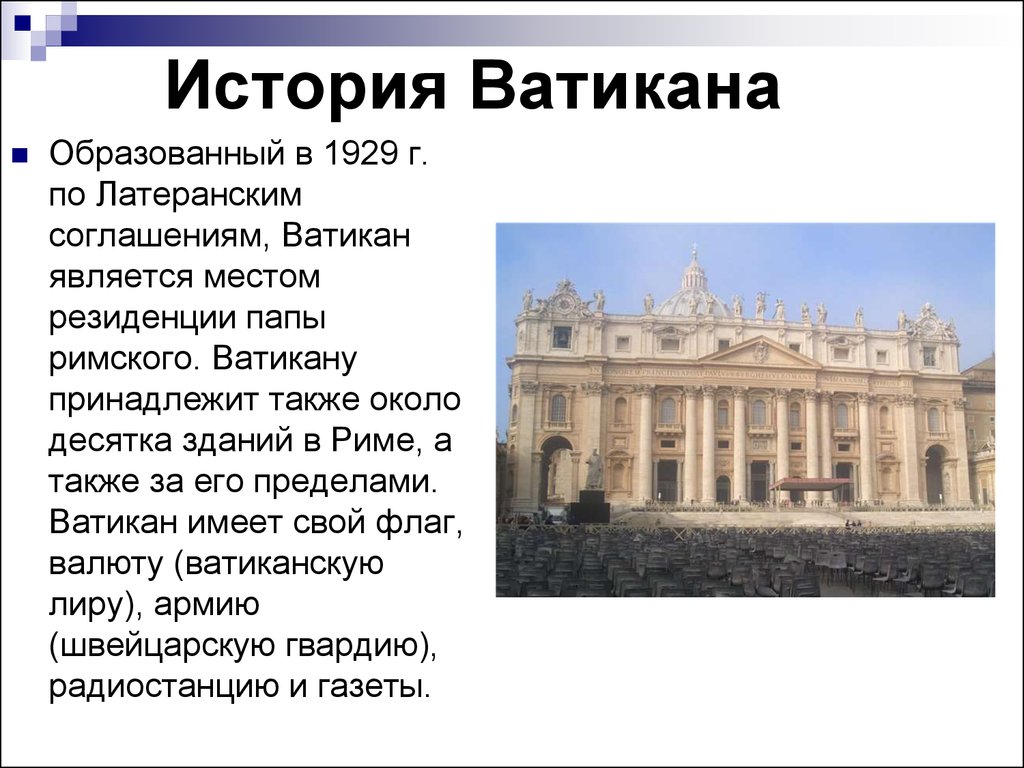 История Ватикана

Образованный в 1929 г. по Латеранским соглашениям, Ватикан является местом резиденции папы римского. Ватикану принадлежит также около десятка зданий в Риме, а также за его пределами. Ватикан имеет свой флаг, валюту (ватиканскую лиру), армию (швейцарскую гвардию), радиостанцию и газеты.